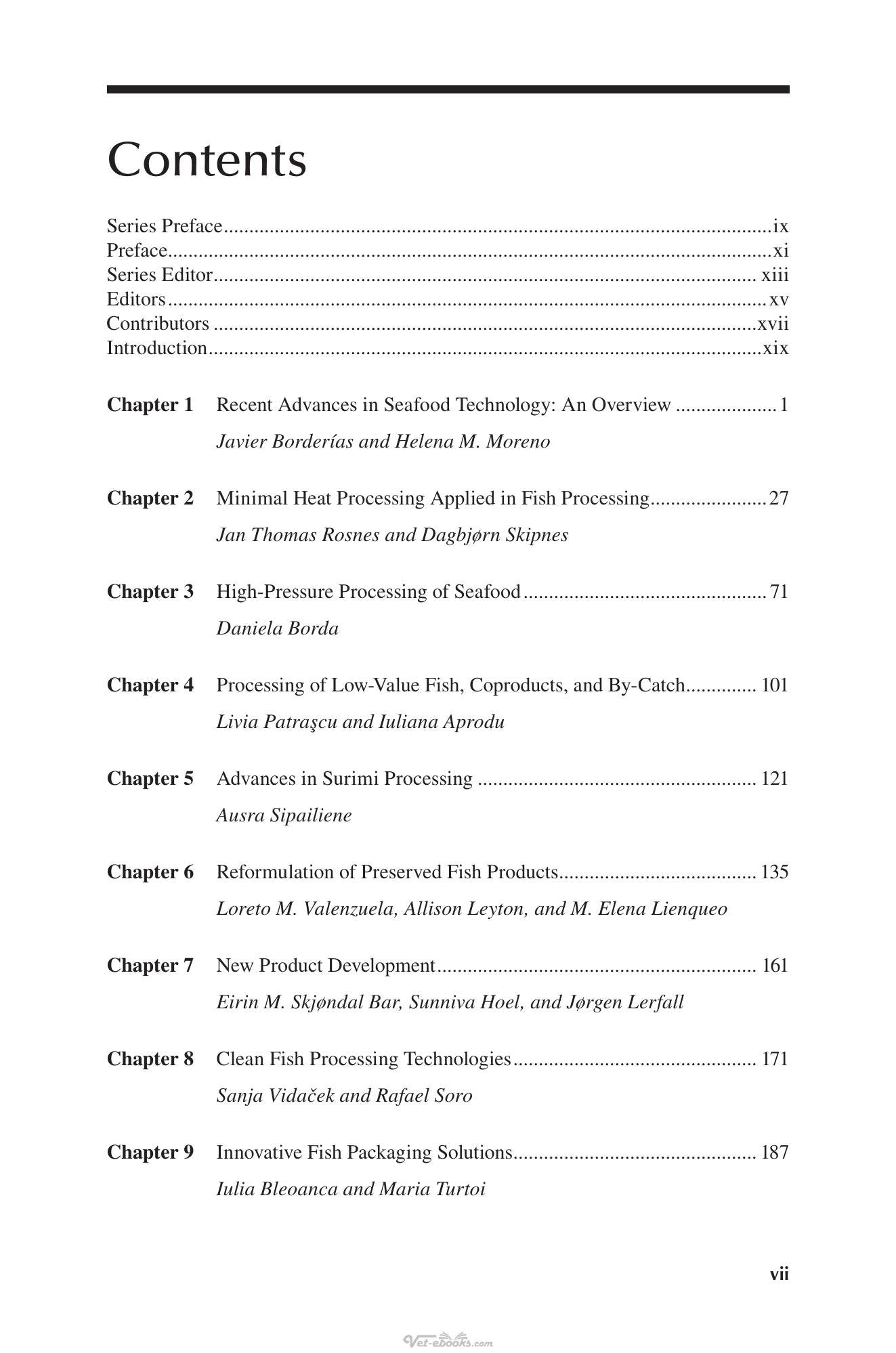 Contents

Series Preface ix
Preface xi
Series Editor xiii
Editors xv
Contributors xvii
Introduction xix

Chapter 1 Recent Advances in Seafood Technology: An Overview 1
Javier Borderías and Helena M. Moreno

Chapter 2 Minimal Heat Processing Applied in Fish Processing 27
Jan Thomas Rosnes and Dagbjørn Skipnes

Chapter 3 High-Pressure Processing of Seafood 71
Daniela Borda

Chapter 4 Processing of Low-Value Fish, Coproducts, and By-Catch 101
Livia Patraşcu and Iuliana Aprodu

Chapter 5 Advances in Surimi Processing 121
Ausra Sipailiene

Chapter 6 Reformulation of Preserved Fish Products 135
Loreto M. Valenzuela, Allison Leyton, and M. Elena Lienqueo

Chapter 7 New Product Development 161
Eirin M. Skjøndal Bar, Sunniva Hoel, and Jørgen Lerfall

Chapter 8 Clean Fish Processing Technologies 171
Sanja Vidaček and Rafael Soro

Chapter 9 Innovative Fish Packaging Solutions 187
Iulia Bleoanca and Maria Turtoi

vii

Vet-ebooks.com